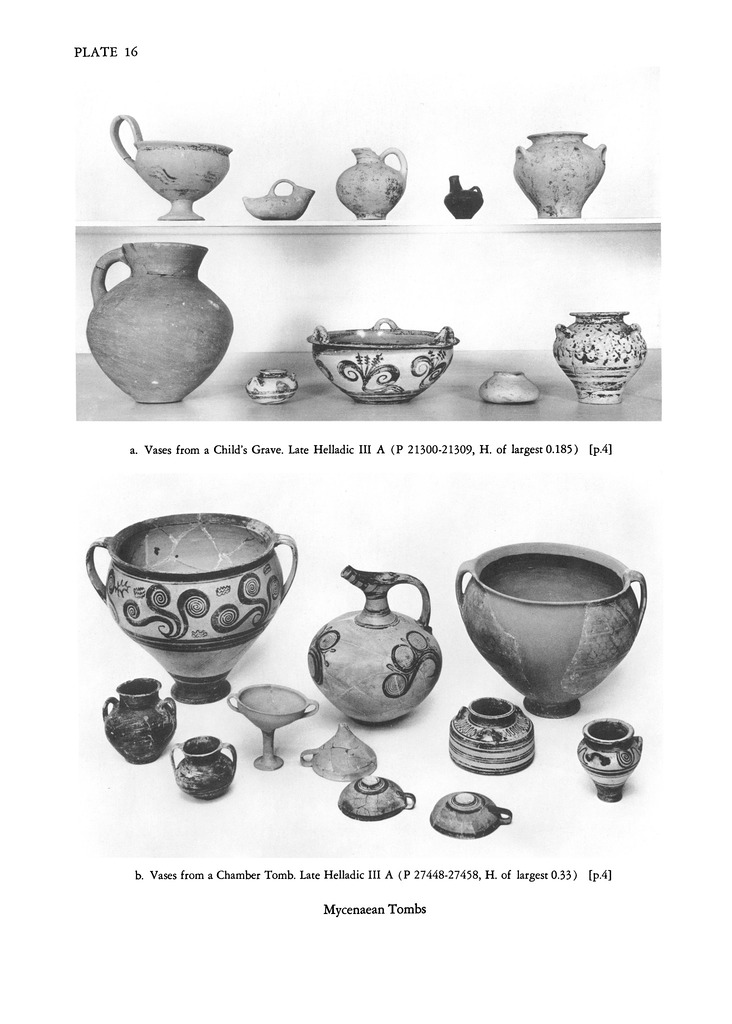 PLATE 16

a. Vases from a Child's Grave. Late Helladic III A (P 21300-21309, H. of largest 0.185) [p.4]

b. Vases from a Chamber Tomb. Late Helladic III A (P 27448-27458, H. of largest 0.33) [p.4]

Mycenaean Tombs